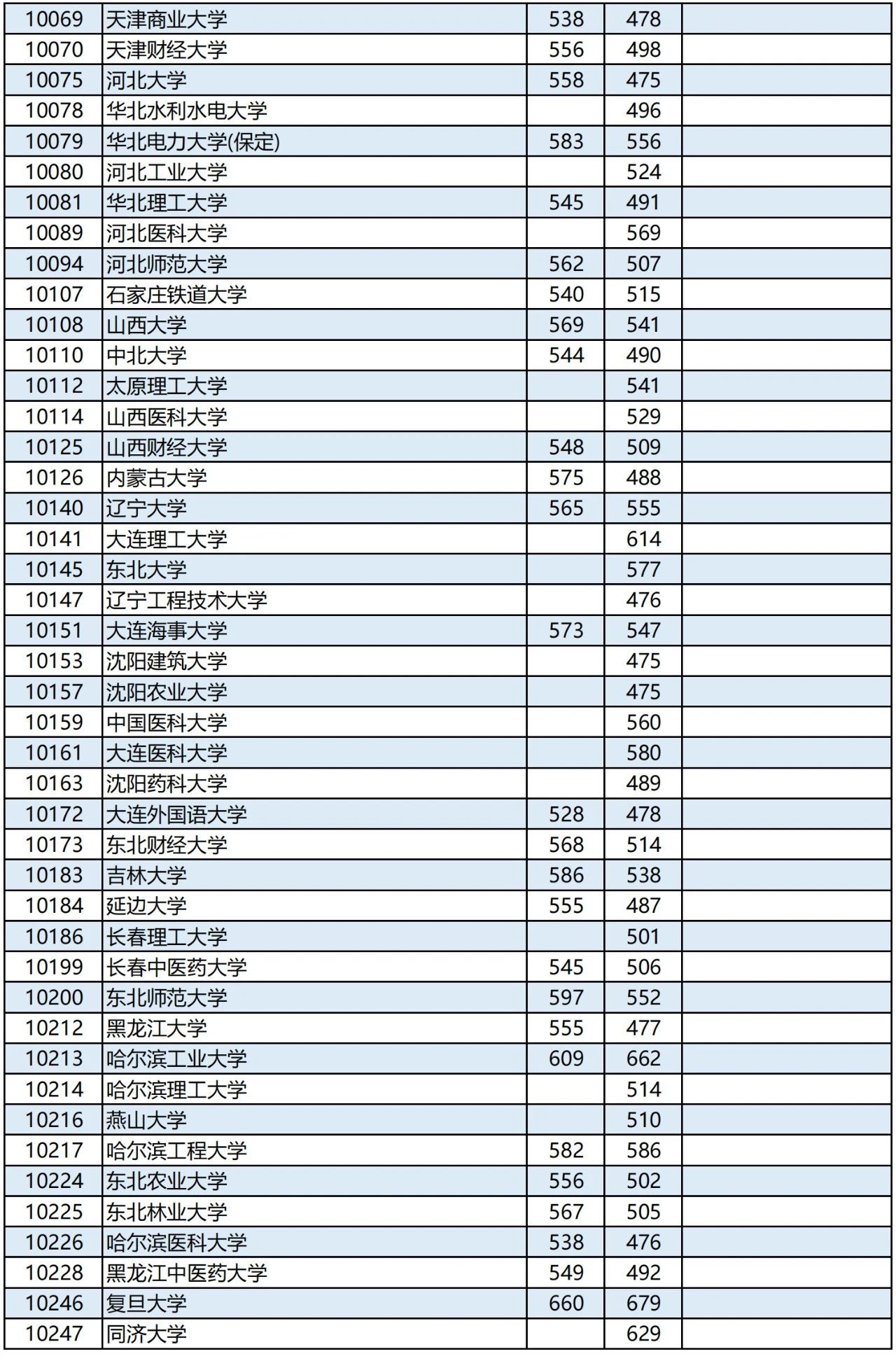 | 10069 | 天津商业大学 | 538 | 478 | |
|---|---|---|---|---|
| 10070 | 天津财经大学 | 556 | 498 | |
| 10075 | 河北大学 | 558 | 475 | |
| 10078 | 华北水利水电大学 | | 496 | |
| 10079 | 华北电力大学(保定) | 583 | 556 | |
| 10080 | 河北工业大学 | | 524 | |
| 10081 | 华北理工大学 | 545 | 491 | |
| 10089 | 河北医科大学 | | 569 | |
| 10094 | 河北师范大学 | 562 | 507 | |
| 10107 | 石家庄铁道大学 | 540 | 515 | |
| 10108 | 山西大学 | 569 | 541 | |
| 10110 | 中北大学 | 544 | 490 | |
| 10112 | 太原理工大学 | | 541 | |
| 10114 | 山西医科大学 | | 529 | |
| 10125 | 山西财经大学 | 548 | 509 | |
| 10126 | 内蒙古大学 | 575 | 488 | |
| 10140 | 辽宁大学 | 565 | 555 | |
| 10141 | 大连理工大学 | | 614 | |
| 10145 | 东北大学 | | 577 | |
| 10147 | 辽宁工程技术大学 | | 476 | |
| 10151 | 大连海事大学 | 573 | 547 | |
| 10153 | 沈阳建筑大学 | | 475 | |
| 10157 | 沈阳农业大学 | | 475 | |
| 10159 | 中国医科大学 | | 560 | |
| 10161 | 大连医科大学 | | 580 | |
| 10163 | 沈阳药科大学 | | 489 | |
| 10172 | 大连外国语大学 | 528 | 478 | |
| 10173 | 东北财经大学 | 568 | 514 | |
| 10183 | 吉林大学 | 586 | 538 | |
| 10184 | 延边大学 | 555 | 487 | |
| 10186 | 长春理工大学 | | 501 | |
| 10199 | 长春中医药大学 | 545 | 506 | |
| 10200 | 东北师范大学 | 597 | 552 | |
| 10212 | 黑龙江大学 | 555 | 477 | |
| 10213 | 哈尔滨工业大学 | 609 | 662 | |
| 10214 | 哈尔滨理工大学 | | 514 | |
| 10216 | 燕山大学 | | 510 | |
| 10217 | 哈尔滨工程大学 | 582 | 586 | |
| 10224 | 东北农业大学 | 556 | 502 | |
| 10225 | 东北林业大学 | 567 | 505 | |
| 10226 | 哈尔滨医科大学 | 538 | 476 | |
| 10228 | 黑龙江中医药大学 | 549 | 492 | |
| 10246 | 复旦大学 | 660 | 679 | |
| 10247 | 同济大学 | | 629 | |